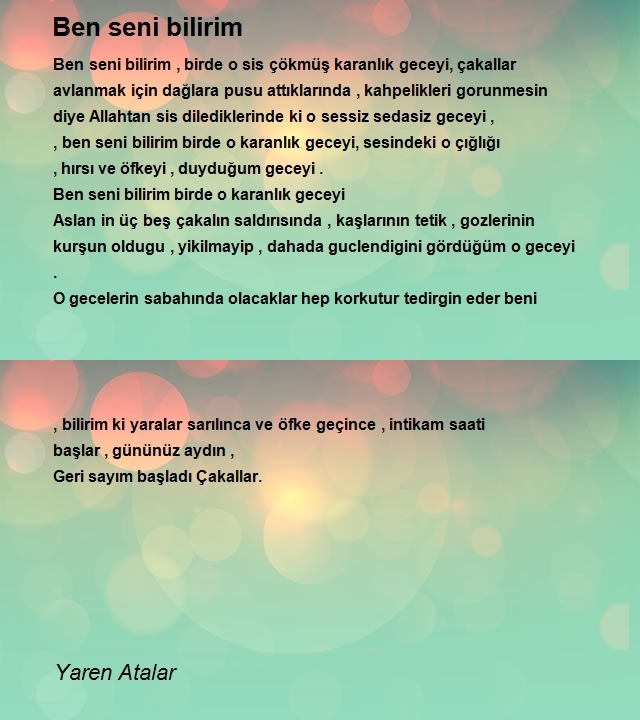 Ben seni bilirim

Ben seni bilirim , birde o sis çökmüş karanlık geceyi, çakallar avlanmak için dağlara pusu attıklarında , kahpelikleri gorunmesin diye Allahtan sis dilediklerinde ki o sessiz sedasiz geceyi ,
, ben seni bilirim birde o karanlık geceyi, sesindeki o çığlığı
, hırsı ve öfkeyi , duyduğum geceyi .
Ben seni bilirim birde o karanlık geceyi
Aslan in üç beş çakalın saldırısında , kaşlarının tetik , gozlerinin kurşun oldugu , yikilmayip , dahada guclendigini gördüğüm o geceyi
.
O gecelerin sabahında olacaklar hep korkutur tedirgin eder beni

, bilirim ki yaralar sarılınca ve öfke geçince , intikam saati başlar , gününüz aydın ,
Geri sayım başladı Çakallar.

Yaren Atalar